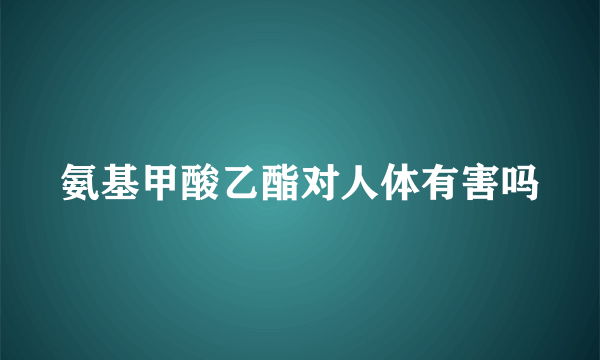 氨基甲酸乙酯对人体有害吗